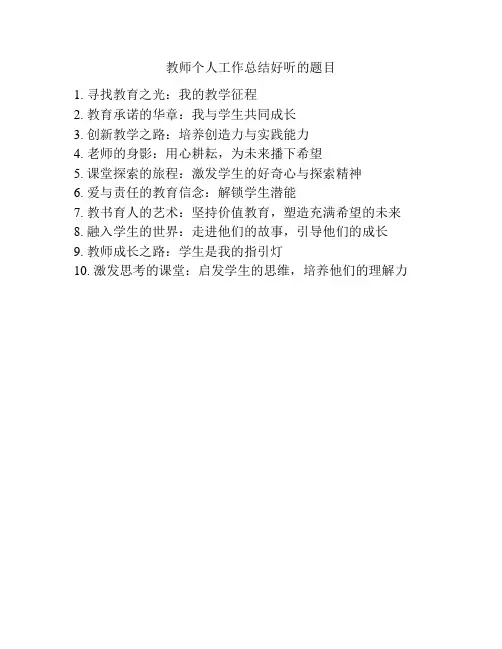 教师个人工作总结好听的题目

1.寻找教育之光：我的教学征程
2.教育承诺的华章：我与学生共同成长
3.创新教学之路：培养创造力与实践能力
4.老师的身影：用心耕耘，为未来播下希望
5.课堂探索的旅程：激发学生的好奇心与探索精神
6.爱与责任的教育信念：解锁学生潜能
7.教书育人的艺术：坚持价值教育，塑造充满希望的未来
8.融入学生的世界：走进他们的故事，引导他们的成长
9.教师成长之路：学生是我的指引灯
10.激发思考的课堂：启发学生的思维，培养他们的理解力